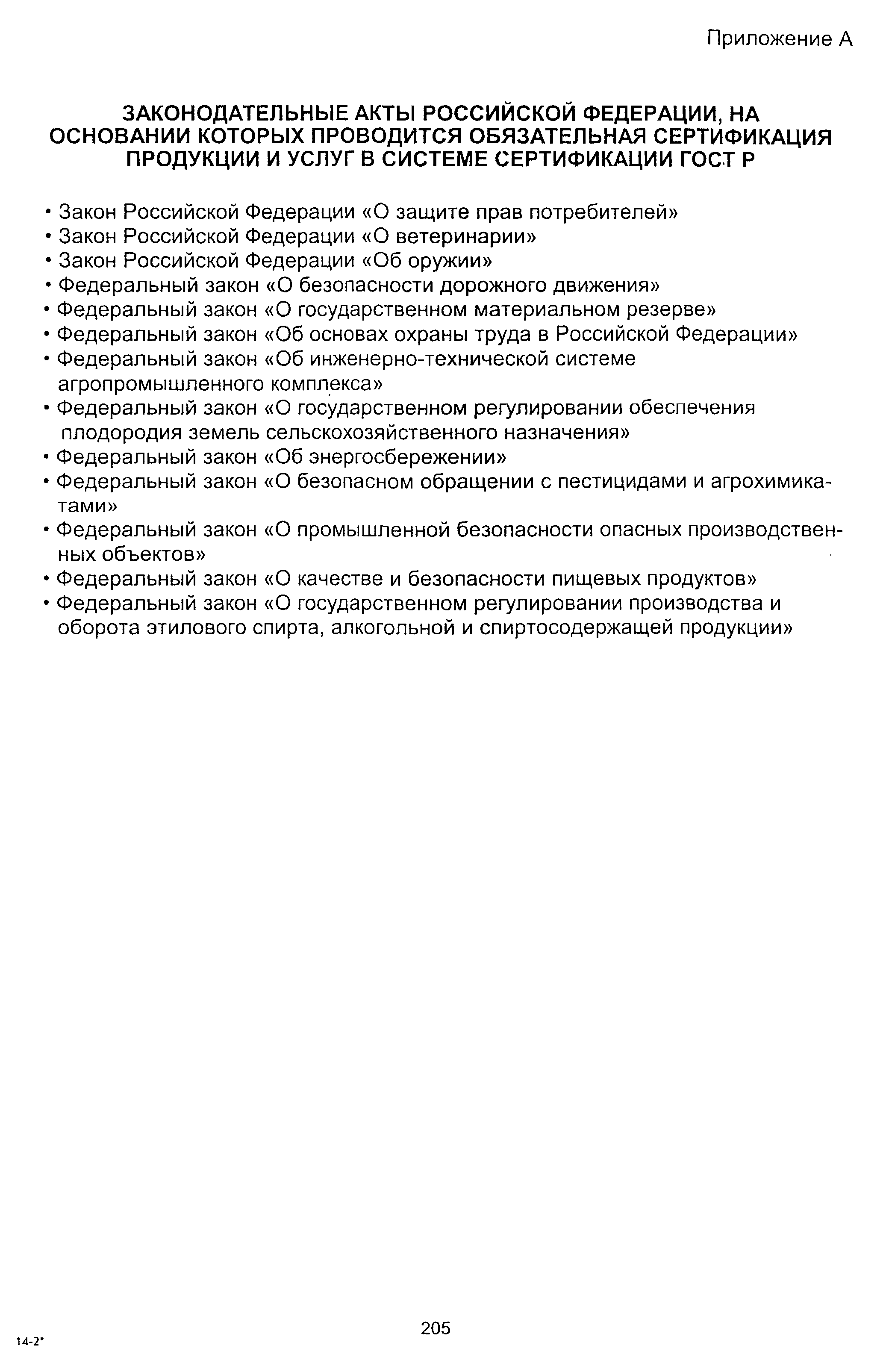 Приложение А

ЗАКОНОДАТЕЛЬНЫЕ АКТЫ РОССИЙСКОЙ ФЕДЕРАЦИИ, НА ОСНОВАНИИ КОТОРЫХ ПРОВОДИТСЯ ОБЯЗАТЕЛЬНАЯ СЕРТИФИКАЦИЯ ПРОДУКЦИИ И УСЛУГ В СИСТЕМЕ СЕРТИФИКАЦИИ ГОСТ Р

• Закон Российской Федерации «О защите прав потребителей»
• Закон Российской Федерации «О ветеринарии»
• Закон Российской Федерации «Об оружии»
• Федеральный закон «О безопасности дорожного движения»
• Федеральный закон «О государственном материальном резерве»
• Федеральный закон «Об основах охраны труда в Российской Федерации»
• Федеральный закон «Об инженерно-технической системе агропромышленного комплекса»
• Федеральный закон «О государственном регулировании обеспечения плодородия земель сельскохозяйственного назначения»
• Федеральный закон «Об энергосбережении»
• Федеральный закон «О безопасном обращении с пестицидами и агрохимикатами»
• Федеральный закон «О промышленной безопасности опасных производственных объектов»
• Федеральный закон «О качестве и безопасности пищевых продуктов»
• Федеральный закон «О государственном регулировании производства и оборота этилового спирта, алкогольной и спиртосодержащей продукции»

205

14-2*